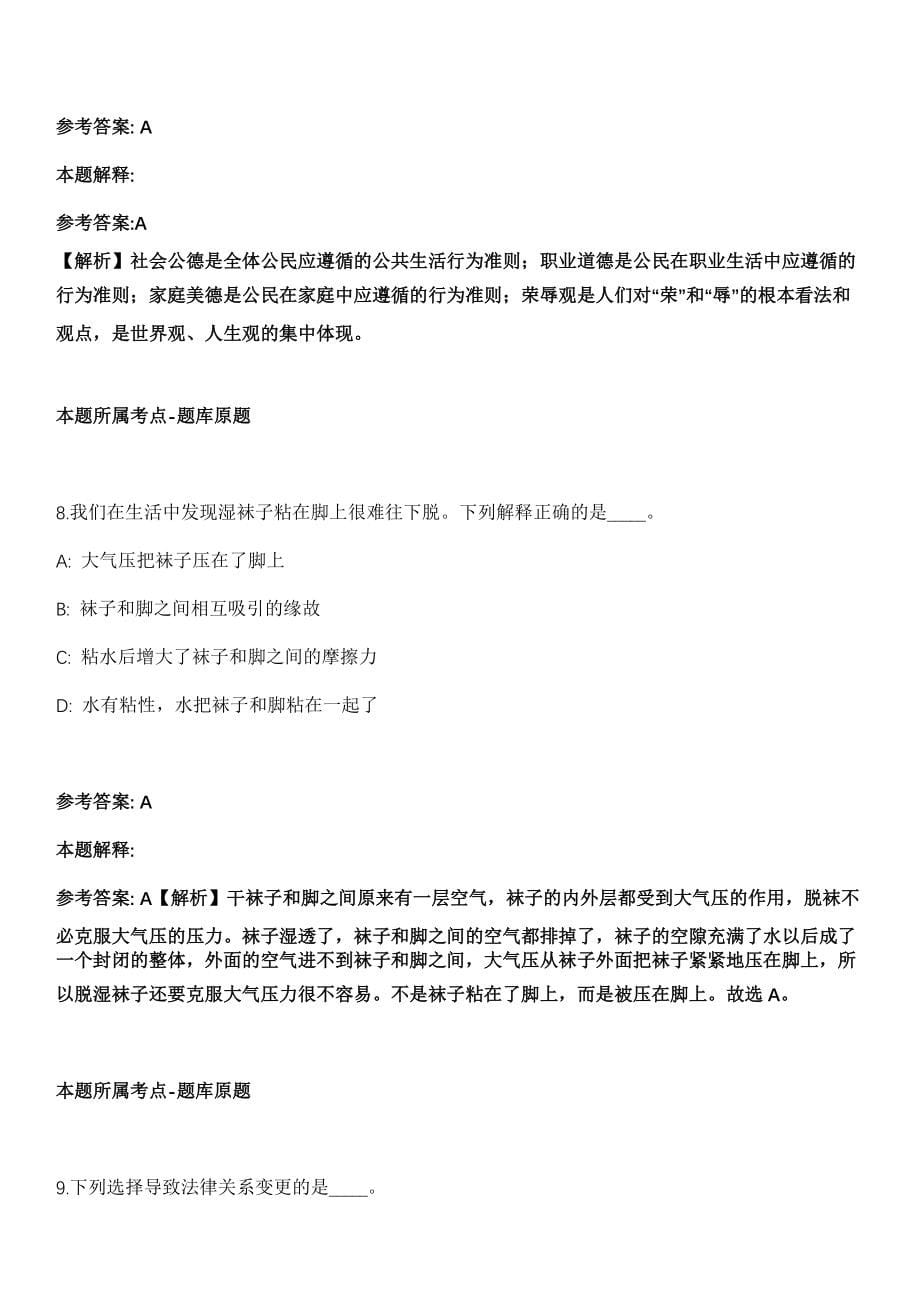 参考答案: A

本题解释:

参考答案:A
【解析】社会公德是全体公民应遵循的公共生活行为准则；职业道德是公民在职业生活中应遵循的行为准则；家庭美德是公民在家庭中应遵循的行为准则；荣辱观是人们对“荣”和“辱”的根本看法和观点，是世界观、人生观的集中体现。

本题所属考点-题库原题

8.我们在生活中发现湿袜子粘在脚上很难往下脱。下列解释正确的是____。

A: 大气压把袜子压在了脚上

B: 袜子和脚之间相互吸引的缘故

C: 粘水后增大了袜子和脚之间的摩擦力

D: 水有粘性，水把袜子和脚粘在一起了

参考答案: A

本题解释:

参考答案: A【解析】干袜子和脚之间原来有一层空气，袜子的内外层都受到大气压的作用，脱袜不必克服大气压的压力。袜子湿透了，袜子和脚之间的空气都排掉了，袜子的空隙充满了水以后成了一个封闭的整体，外面的空气进不到袜子和脚之间，大气压从袜子外面把袜子紧紧地压在脚上，所以脱湿袜子还要克服大气压力很不容易。不是袜子粘在了脚上，而是被压在脚上。故选 A。

本题所属考点-题库原题

9.下列选择导致法律关系变更的是____。